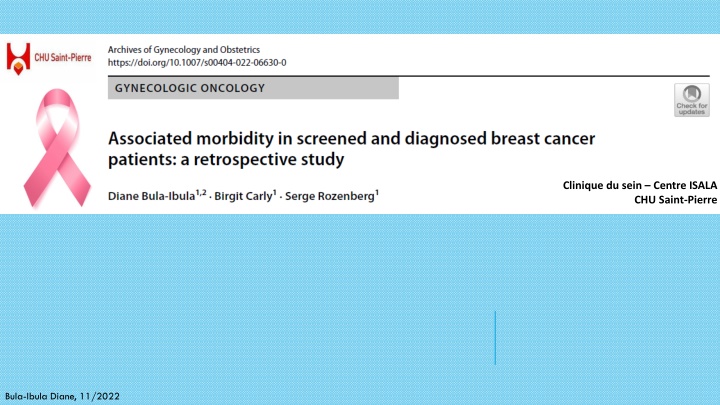 CHU Saint-Pierre

Archives of Gynecology and Obstetrics
https://doi.org/10.1007/s00404-022-06630-0

GYNECOLOGIC ONCOLOGY

Check for updates

Associated morbidity in screened and diagnosed breast cancer patients: a retrospective study

Diane Bula-Ibula$^{1,2}$ · Birgit Carly$^{1}$ · Serge Rozenberg$^{1}$

Clinique du sein – Centre ISALA
CHU Saint-Pierre

Bula-Ibula Diane, 11/2022